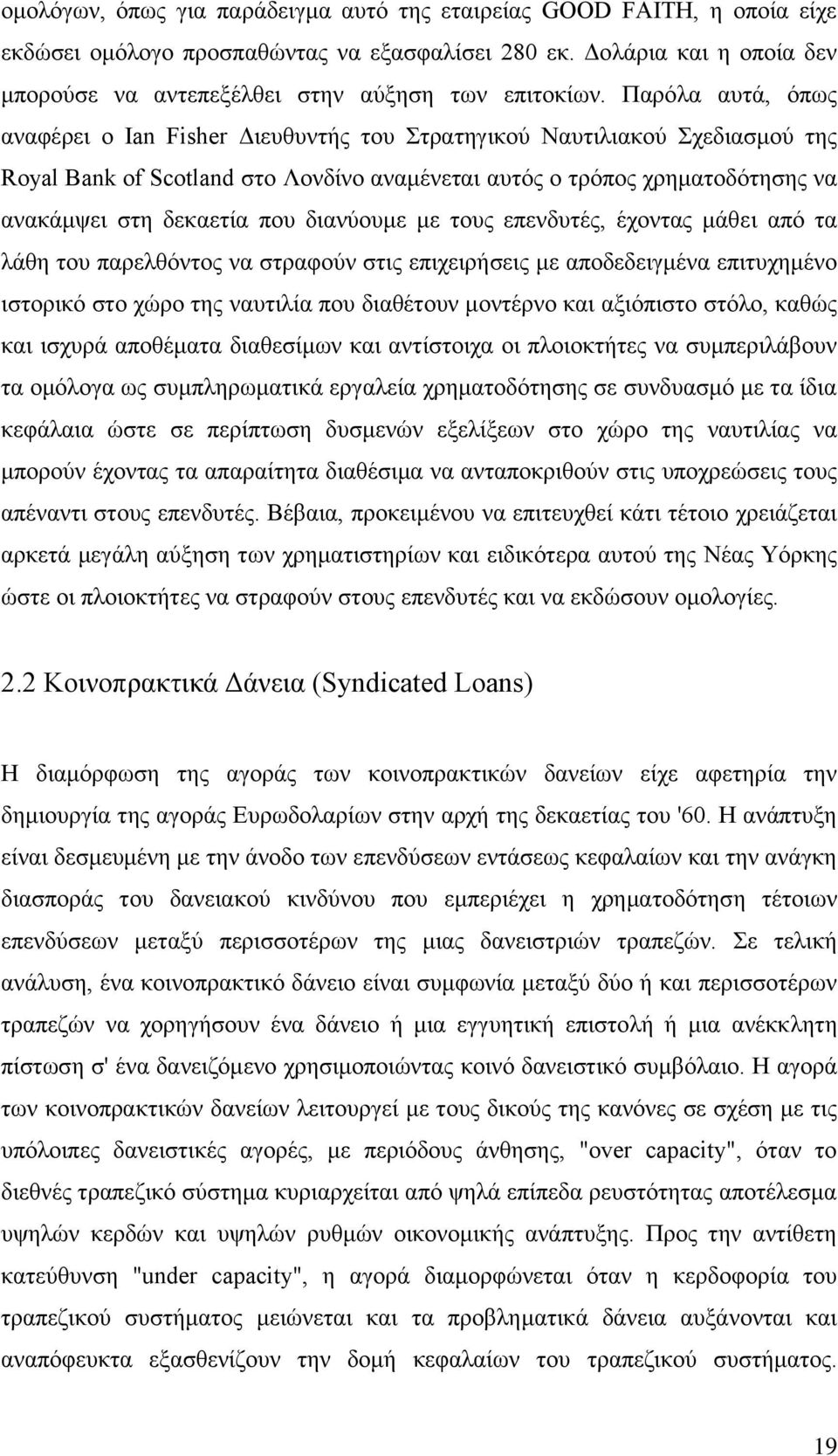 ομολόγων, όπως για παράδειγμα αυτό της εταιρείας GOOD FAITH, η οποία είχε εκδώσει ομόλογο προσπαθώντας να εξασφαλίσει 280 εκ. Δολάρια και η οποία δεν μπορούσε να αντεπεξέλθει στην αύξηση των επιτοκίων. Παρόλα αυτά, όπως αναφέρει ο Ian Fisher Διευθυντής του Στρατηγικού Ναυτιλιακού Σχεδιασμού της Royal Bank of Scotland στο Λονδίνο αναμένεται αυτός ο τρόπος χρηματοδότησης να ανακάμψει στη δεκαετία που διανύουμε με τους επενδυτές, έχοντας μάθει από τα λάθη του παρελθόντος να στραφούν στις επιχειρήσεις με αποδεδειγμένα επιτυχημένο ιστορικό στο χώρο της ναυτιλία που διαθέτουν μοντέρνο και αξιόπιστο στόλο, καθώς και ισχυρά αποθέματα διαθεσίμων και αντίστοιχα οι πλοιοκτήτες να συμπεριλάβουν τα ομόλογα ως συμπληρωματικά εργαλεία χρηματοδότησης σε συνδυασμό με τα ίδια κεφάλαια ώστε σε περίπτωση δυσμενών εξελίξεων στο χώρο της ναυτιλίας να μπορούν έχοντας τα απαραίτητα διαθέσιμα να ανταποκριθούν στις υποχρεώσεις τους απέναντι στους επενδυτές. Βέβαια, προκειμένου να επιτευχθεί κάτι τέτοιο χρειάζεται αρκετά μεγάλη αύξηση των χρηματιστηρίων και ειδικότερα αυτού της Νέας Υόρκης ώστε οι πλοιοκτήτες να στραφούν στους επενδυτές και να εκδώσουν ομολογίες.

2.2 Κοινοπρακτικά Δάνεια (Syndicated Loans)

Η διαμόρφωση της αγοράς των κοινοπρακτικών δανείων είχε αφετηρία την δημιουργία της αγοράς Ευρωδολαρίων στην αρχή της δεκαετίας του '60. Η ανάπτυξη είναι δεσμευμένη με την άνοδο των επενδύσεων εντάσεως κεφαλαίων και την ανάγκη διασποράς του δανειακού κινδύνου που εμπεριέχει η χρηματοδότηση τέτοιων επενδύσεων μεταξύ περισσοτέρων της μιας δανειστριών τραπεζών. Σε τελική ανάλυση, ένα κοινοπρακτικό δάνειο είναι συμφωνία μεταξύ δύο ή και περισσοτέρων τραπεζών να χορηγήσουν ένα δάνειο ή μια εγγυητική επιστολή ή μια ανέκκλητη πίστωση σ' ένα δανειζόμενο χρησιμοποιώντας κοινό δανειστικό συμβόλαιο. Η αγορά των κοινοπρακτικών δανείων λειτουργεί με τους δικούς της κανόνες σε σχέση με τις υπόλοιπες δανειστικές αγορές, με περιόδους άνθησης, "over capacity", όταν το διεθνές τραπεζικό σύστημα κυριαρχείται από ψηλά επίπεδα ρευστότητας αποτέλεσμα υψηλών κερδών και υψηλών ρυθμών οικονομικής ανάπτυξης. Προς την αντίθετη κατεύθυνση "under capacity", η αγορά διαμορφώνεται όταν η κερδοφορία του τραπεζικού συστήματος μειώνεται και τα προβληματικά δάνεια αυξάνονται και αναπόφευκτα εξασθενίζουν την δομή κεφαλαίων του τραπεζικού συστήματος.

19